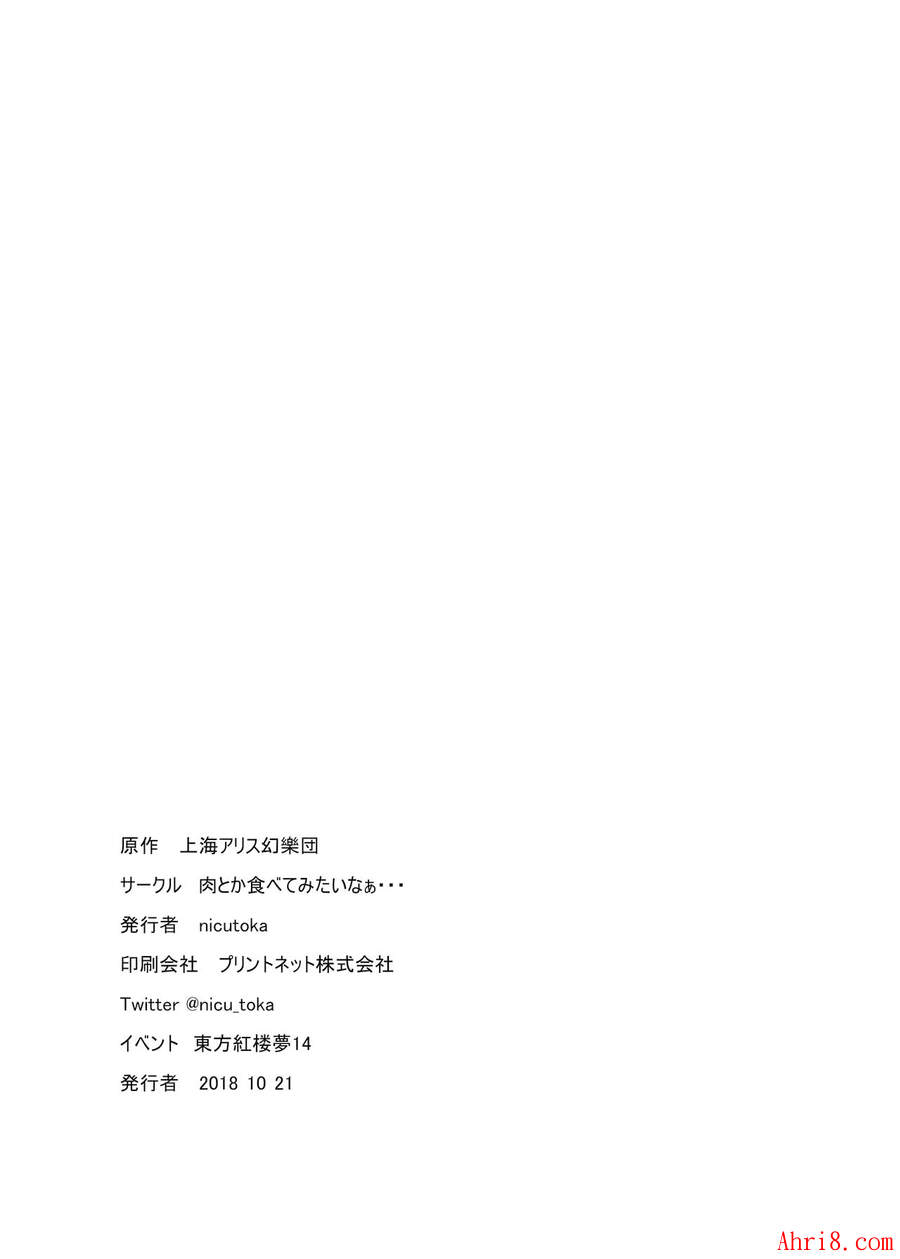 原作 上海アリス幻樂団

サークル 肉とか食べてみたいなぁ・・・

発行者 nicutoka

印刷会社 プリントネット株式会社

Twitter @nicu_toka

イベント 東方紅楼夢14

発行者 2018 10 21

Ahri8.com